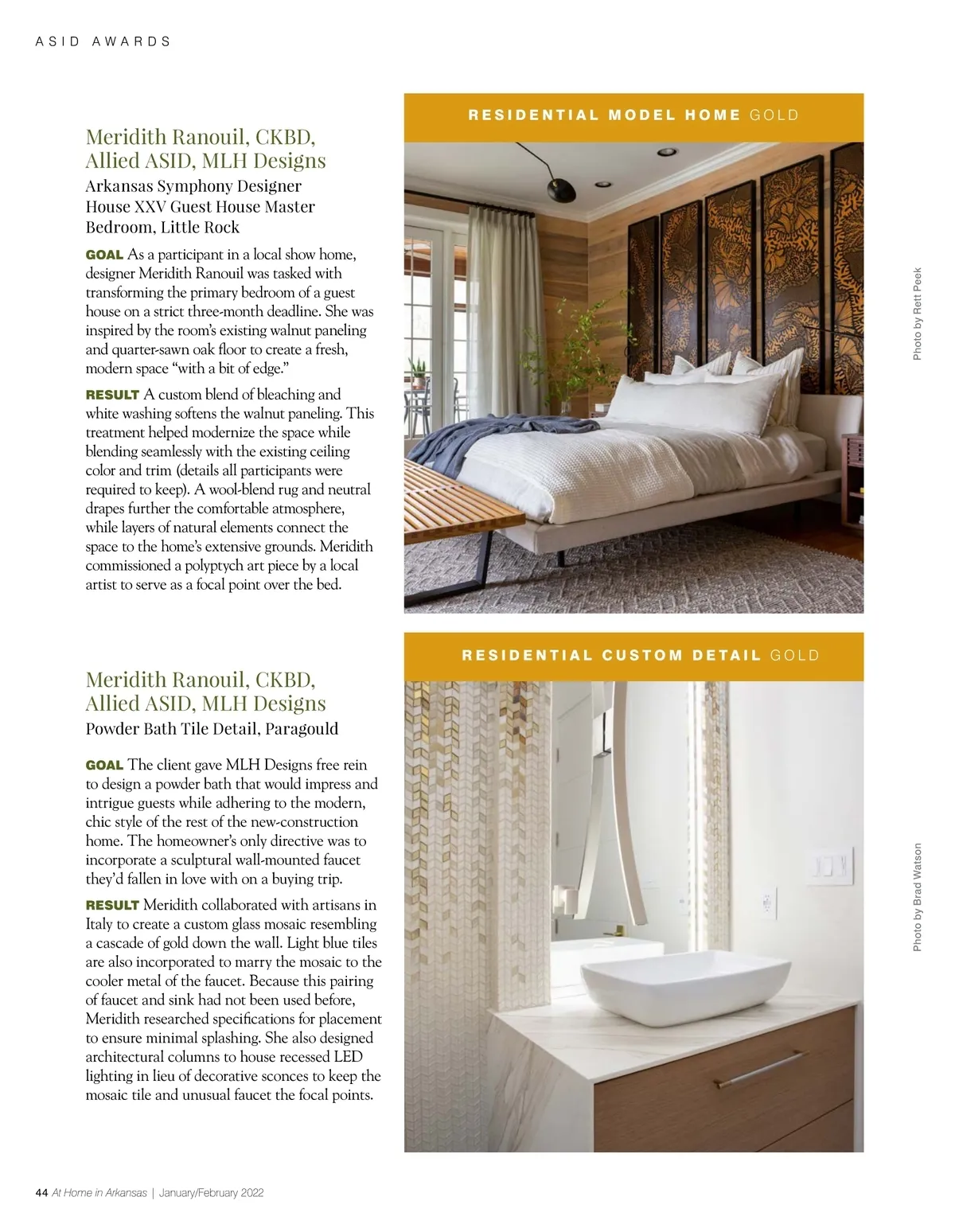 ASID AWARDS

Meridith Ranouil, CKBD, Allied ASID, MLH Designs

Arkansas Symphony Designer House XXV Guest House Master Bedroom, Little Rock

GOAL As a participant in a local show home, designer Meridith Ranouil was tasked with transforming the primary bedroom of a guest house on a strict three-month deadline. She was inspired by the room's existing walnut paneling and quarter-sawn oak floor to create a fresh, modern space "with a bit of edge."

RESULT A custom blend of bleaching and white washing softens the walnut paneling. This treatment helped modernize the space while blending seamlessly with the existing ceiling color and trim (details all participants were required to keep). A wool-blend rug and neutral drapes further the comfortable atmosphere, while layers of natural elements connect the space to the home's extensive grounds. Meridith commissioned a polyptych art piece by a local artist to serve as a focal point over the bed.

RESIDENTIAL MODEL HOME GOLD

Photo by Rett Peek

Meridith Ranouil, CKBD, Allied ASID, MLH Designs

Powder Bath Tile Detail, Paragould

GOAL The client gave MLH Designs free rein to design a powder bath that would impress and intrigue guests while adhering to the modern, chic style of the rest of the new-construction home. The homeowner's only directive was to incorporate a sculptural wall-mounted faucet they'd fallen in love with on a buying trip.

RESULT Meridith collaborated with artisans in Italy to create a custom glass mosaic resembling a cascade of gold down the wall. Light blue tiles are also incorporated to marry the mosaic to the cooler metal of the faucet. Because this pairing of faucet and sink had not been used before, Meridith researched specifications for placement to ensure minimal splashing. She also designed architectural columns to house recessed LED lighting in lieu of decorative sconces to keep the mosaic tile and unusual faucet the focal points.

RESIDENTIAL CUSTOM DETAIL GOLD

Photo by Brad Watson

44 At Home in Arkansas | January/February 2022